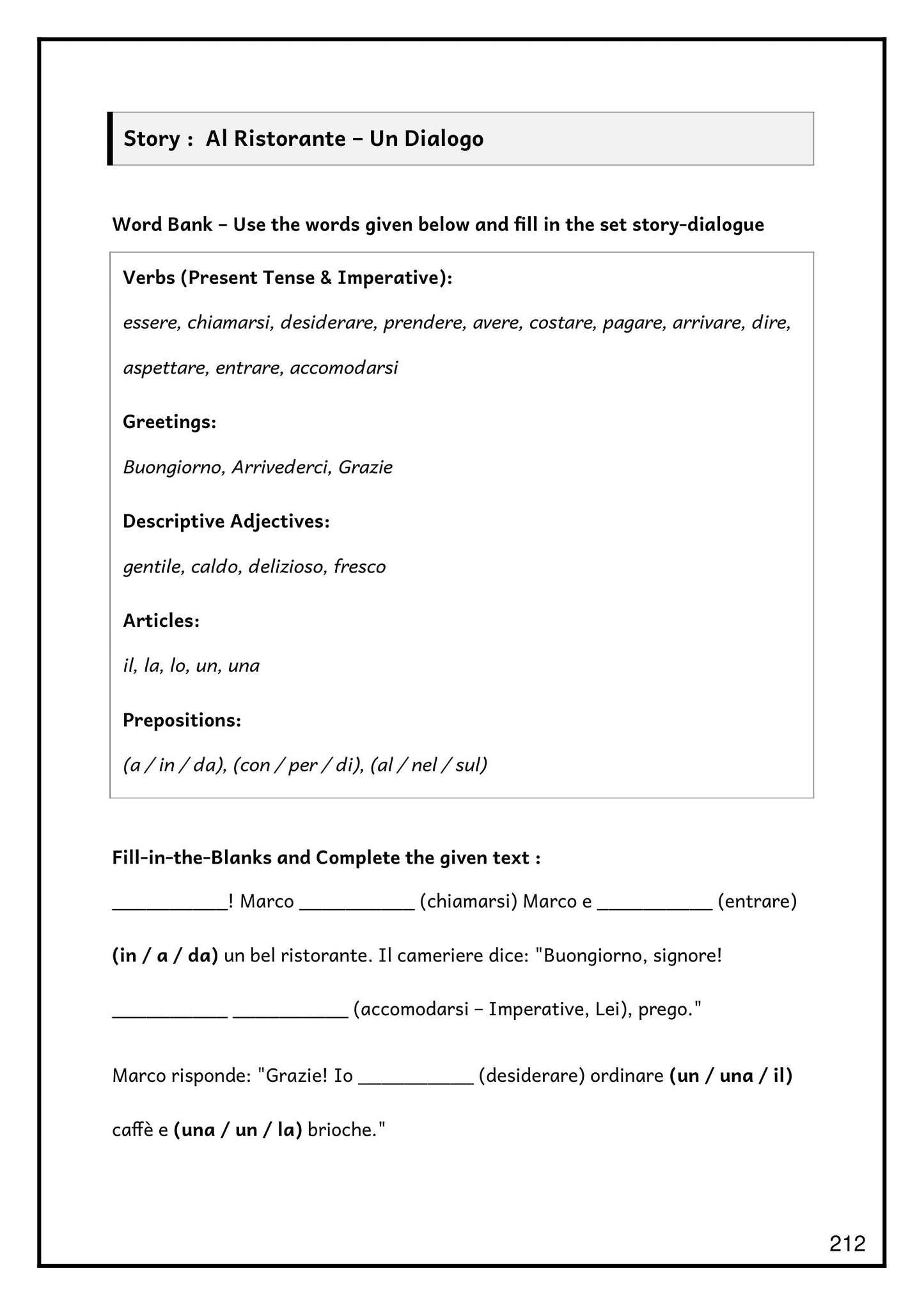 Story : Al Ristorante – Un Dialogo

Word Bank – Use the words given below and fill in the set story-dialogue

Verbs (Present Tense & Imperative):

essere, chiamarsi, desiderare, prendere, avere, costare, pagare, arrivare, dire, aspettare, entrare, accomodarsi

Greetings:

Buongiorno, Arrivederci, Grazie

Descriptive Adjectives:

gentile, caldo, delizioso, fresco

Articles:

il, la, lo, un, una

Prepositions:

(a / in / da), (con / per / di), (al / nel / sul)

Fill-in-the-Blanks and Complete the given text :

___________! Marco ___________ (chiamarsi) Marco e ___________ (entrare) (in / a / da) un bel ristorante. Il cameriere dice: "Buongiorno, signore! ___________ ___________ (accomodarsi – Imperative, Lei), prego."

Marco risponde: "Grazie! Io ___________ (desiderare) ordinare (un / una / il) caffè e (una / un / la) brioche."

212